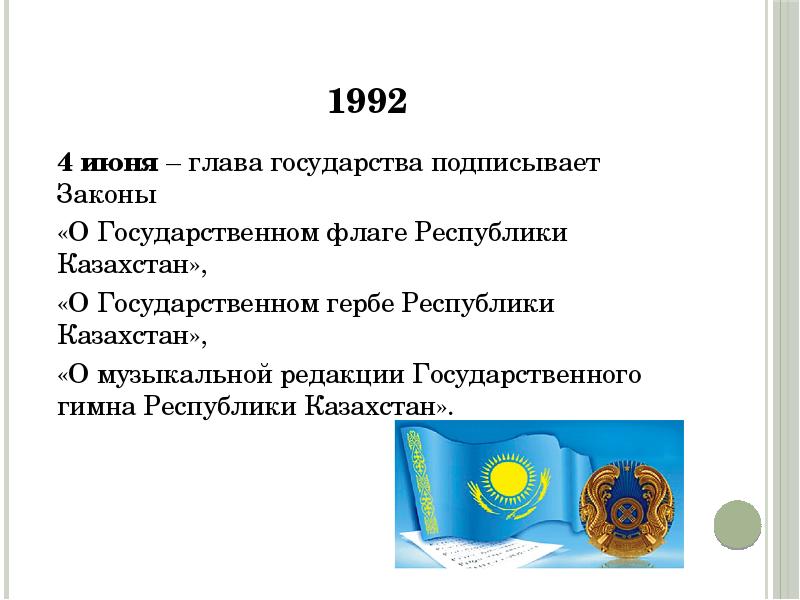 1992

4 июня – глава государства подписывает Законы

«О Государственном флаге Республики Казахстан»,

«О Государственном гербе Республики Казахстан»,

«О музыкальной редакции Государственного гимна Республики Казахстан».